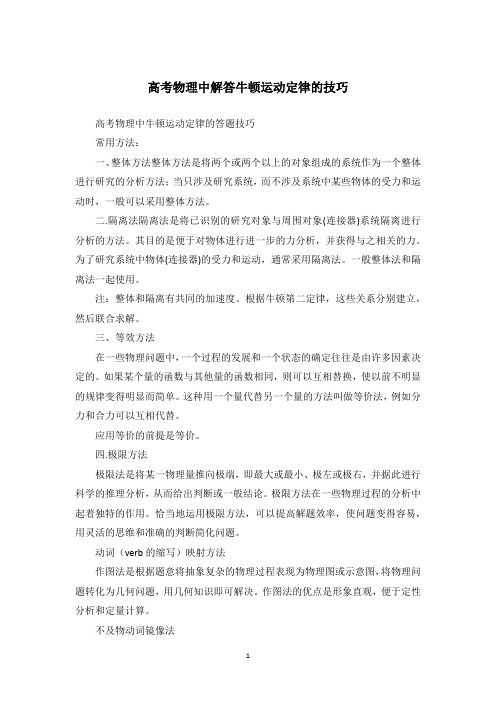 高考物理中解答牛顿运动定律的技巧

高考物理中牛顿运动定律的答题技巧

常用方法：

一、整体方法整体方法是将两个或两个以上的对象组成的系统作为一个整体进行研究的分析方法；当只涉及研究系统，而不涉及系统中某些物体的受力和运动时，一般可以采用整体方法。

二.隔离法隔离法是将已识别的研究对象与周围对象(连接器)系统隔离进行分析的方法。其目的是便于对物体进行进一步的力分析，并获得与之相关的力。为了研究系统中物体(连接器)的受力和运动，通常采用隔离法。一般整体法和隔离法一起使用。

注：整体和隔离有共同的加速度。根据牛顿第二定律，这些关系分别建立，然后联合求解。

三、等效方法

在一些物理问题中，一个过程的发展和一个状态的确定往往是由许多因素决定的。如果某个量的函数与其他量的函数相同，则可以互相替换，使以前不明显的规律变得明显而简单。这种用一个量代替另一个量的方法叫做等价法，例如分力和合力可以互相代替。

应用等价的前提是等价。

四.极限方法

极限法是将某一物理量推向极端，即最大或最小、极左或极右，并据此进行科学的推理分析，从而给出判断或一般结论。极限方法在一些物理过程的分析中起着独特的作用。恰当地运用极限方法，可以提高解题效率，使问题变得容易，用灵活的思维和准确的判断简化问题。

动词（verb 的缩写）映射方法

作图法是根据题意将抽象复杂的物理过程表现为物理图或示意图，将物理问题转化为几何问题，用几何知识即可解决。作图法的优点是形象直观，便于定性分析和定量计算。

不及物动词镜像法

1